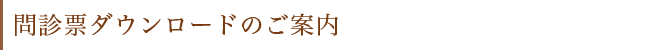 問診票ダウンロードのご案内